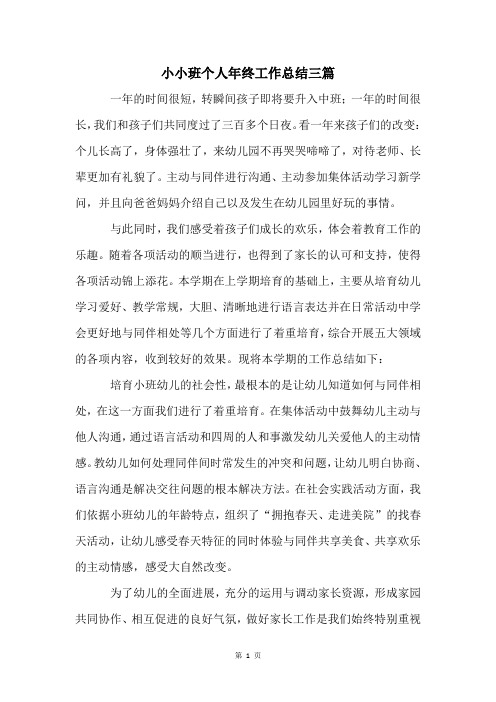 小小班个人年终工作总结三篇

一年的时间很短，转瞬间孩子即将要升入中班；一年的时间很长，我们和孩子们共同度过了三百多个日夜。看一年来孩子们的改变：个儿长高了，身体强壮了，来幼儿园不再哭哭啼啼了，对待老师、长辈更加有礼貌了。主动与同伴进行沟通、主动参加集体活动学习新学问，并且向爸爸妈妈介绍自己以及发生在幼儿园里好玩的事情。

与此同时，我们感受着孩子们成长的欢乐，体会着教育工作的乐趣。随着各项活动的顺当进行，也得到了家长的认可和支持，使得各项活动锦上添花。本学期在上学期培育的基础上，主要从培育幼儿学习爱好、教学常规，大胆、清晰地进行语言表达并在日常活动中学会更好地与同伴相处等几个方面进行了着重培育，综合开展五大领域的各项内容，收到较好的效果。现将本学期的工作总结如下：

培育小班幼儿的社会性，最根本的是让幼儿知道如何与同伴相处，在这一方面我们进行了着重培育。在集体活动中鼓舞幼儿主动与他人沟通，通过语言活动和四周的人和事激发幼儿关爱他人的主动情感。教幼儿如何处理同伴间时常发生的冲突和问题，让幼儿明白协商、语言沟通是解决交往问题的根本解决方法。在社会实践活动方面，我们依据小班幼儿的年龄特点，组织了“拥抱春天、走进美院”的找春天活动，让幼儿感受春天特征的同时体验与同伴共享美食、共享欢乐的主动情感，感受大自然改变。

为了幼儿的全面进展，充分的运用与调动家长资源，形成家园共同协作、相互促进的良好气氛，做好家长工作是我们始终特别重视

第 1 页